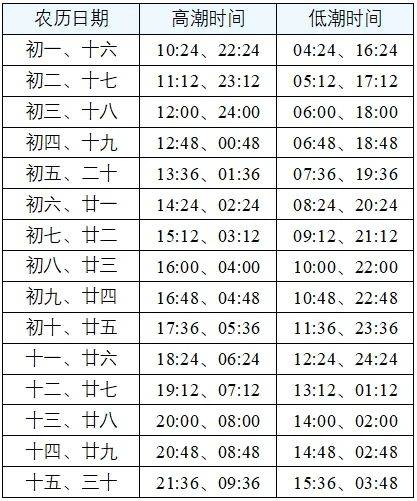 | 农历日期 | 高潮时间 | 低潮时间 |
|---|---|---|
| 初一、十六 | 10:24、22:24 | 04:24、16:24 |
| 初二、十七 | 11:12、23:12 | 05:12、17:12 |
| 初三、十八 | 12:00、24:00 | 06:00、18:00 |
| 初四、十九 | 12:48、00:48 | 06:48、18:48 |
| 初五、二十 | 13:36、01:36 | 07:36、19:36 |
| 初六、廿一 | 14:24、02:24 | 08:24、20:24 |
| 初七、廿二 | 15:12、03:12 | 09:12、21:12 |
| 初八、廿三 | 16:00、04:00 | 10:00、22:00 |
| 初九、廿四 | 16:48、04:48 | 10:48、22:48 |
| 初十、廿五 | 17:36、05:36 | 11:36、23:36 |
| 十一、廿六 | 18:24、06:24 | 12:24、24:24 |
| 十二、廿七 | 19:12、07:12 | 13:12、01:12 |
| 十三、廿八 | 20:00、08:00 | 14:00、02:00 |
| 十四、廿九 | 20:48、08:48 | 14:48、02:48 |
| 十五、三十 | 21:36、09:36 | 15:36、03:48 |